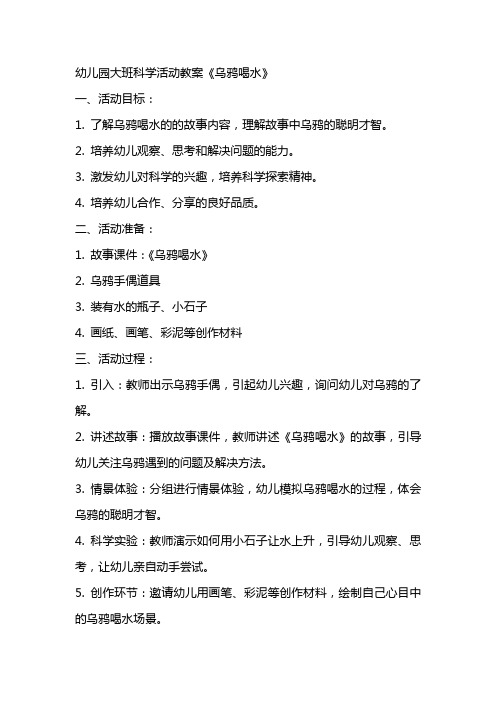 幼儿园大班科学活动教案《乌鸦喝水》

一、活动目标：

1. 了解乌鸦喝水的的故事内容，理解故事中乌鸦的聪明才智。

2. 培养幼儿观察、思考和解决问题的能力。

3. 激发幼儿对科学的兴趣，培养科学探索精神。

4. 培养幼儿合作、分享的良好品质。

二、活动准备：

1. 故事课件：《乌鸦喝水》

2. 乌鸦手偶道具

3. 装有水的瓶子、小石子

4. 画纸、画笔、彩泥等创作材料

三、活动过程：

1. 引入：教师出示乌鸦手偶，引起幼儿兴趣，询问幼儿对乌鸦的了解。

2. 讲述故事：播放故事课件，教师讲述《乌鸦喝水》的故事，引导幼儿关注乌鸦遇到的问题及解决方法。

3. 情景体验：分组进行情景体验，幼儿模拟乌鸦喝水的过程，体会乌鸦的聪明才智。

4. 科学实验：教师演示如何用小石子让水上升，引导幼儿观察、思考，让幼儿亲自动手尝试。

5. 创作环节：邀请幼儿用画笔、彩泥等创作材料，绘制自己心目中的乌鸦喝水场景。